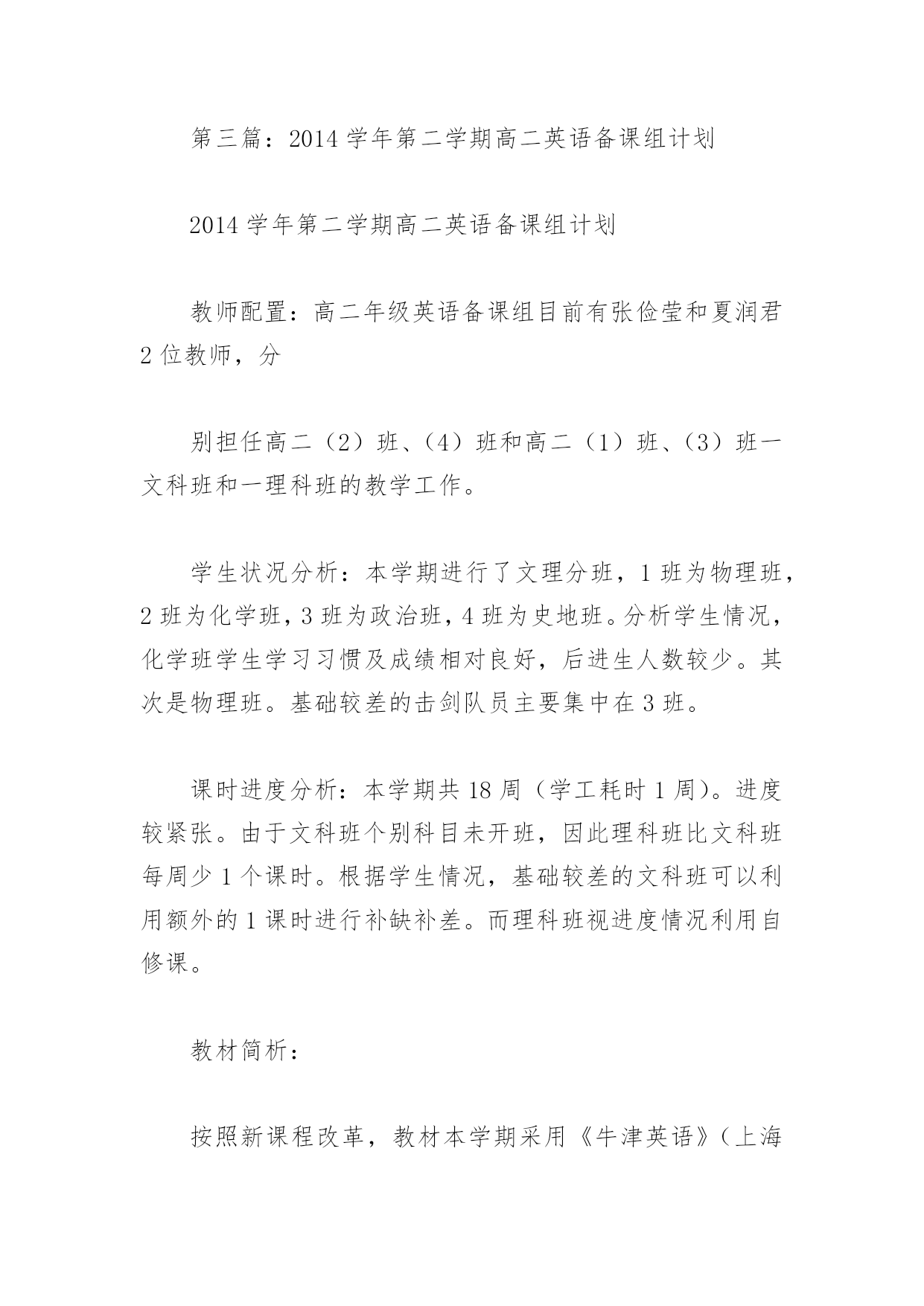 第三篇：2014 学年第二学期高二英语备课组计划

2014 学年第二学期高二英语备课组计划

教师配置：高二年级英语备课组目前有张俭莹和夏润君 2 位教师，分

别担任高二（2）班、（4）班和高二（1）班、（3）班一文科班和一理科班的教学工作。

学生状况分析：本学期进行了文理分班，1 班为物理班，2 班为化学班，3 班为政治班，4 班为史地班。分析学生情况，化学班学生学习习惯及成绩相对良好，后进生人数较少。其次是物理班。基础较差的击剑队员主要集中在 3 班。

课时进度分析：本学期共 18 周（学工耗时 1 周）。进度较紧张。由于文科班个别科目未开班，因此理科班比文科班每周少 1 个课时。根据学生情况，基础较差的文科班可以利用额外的 1 课时进行补缺补差。而理科班视进度情况利用自修课。

教材简析：

按照新课程改革，教材本学期采用《牛津英语》（上海